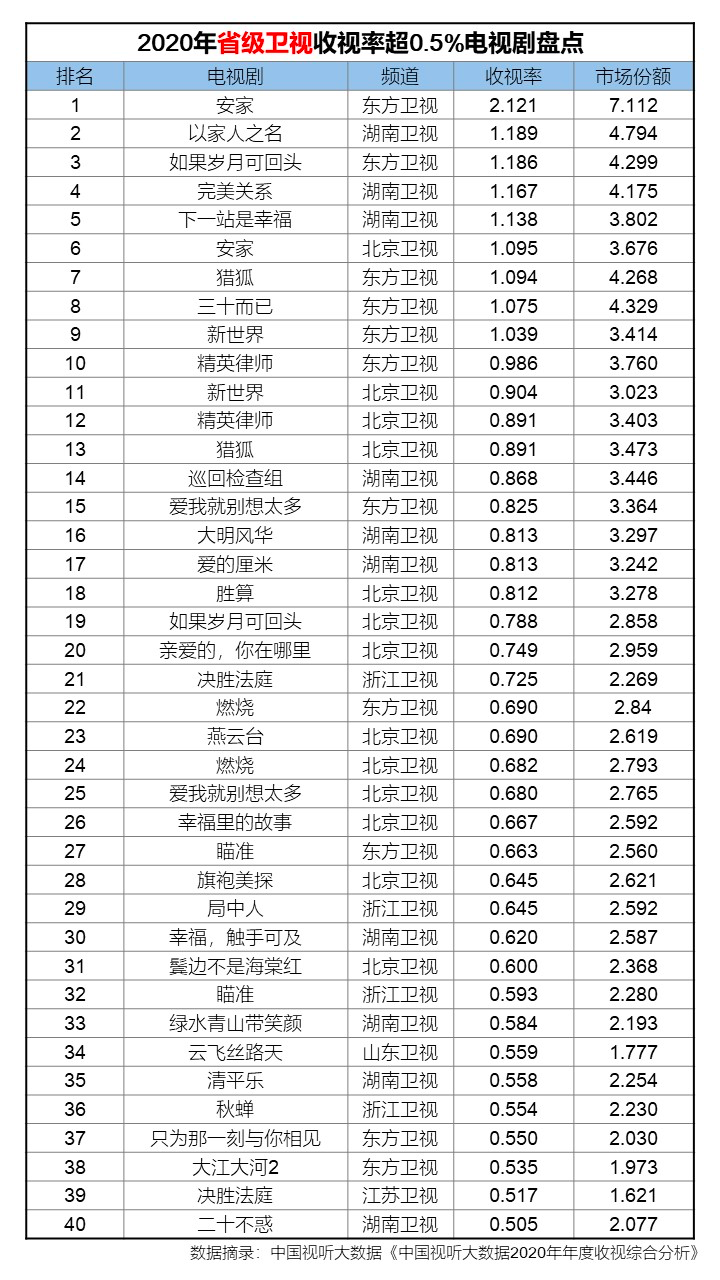 2020年省级卫视收视率超0.5%电视剧盘点

| 排名 | 电视剧 | 频道 | 收视率 | 市场份额 |
|---|---|---|---|---|
| 1 | 安家 | 东方卫视 | 2.121 | 7.112 |
| 2 | 以家人之名 | 湖南卫视 | 1.189 | 4.794 |
| 3 | 如果岁月可回头 | 东方卫视 | 1.186 | 4.299 |
| 4 | 完美关系 | 湖南卫视 | 1.167 | 4.175 |
| 5 | 下一站是幸福 | 湖南卫视 | 1.138 | 3.802 |
| 6 | 安家 | 北京卫视 | 1.095 | 3.676 |
| 7 | 猎狐 | 东方卫视 | 1.094 | 4.268 |
| 8 | 三十而已 | 东方卫视 | 1.075 | 4.329 |
| 9 | 新世界 | 东方卫视 | 1.039 | 3.414 |
| 10 | 精英律师 | 东方卫视 | 0.986 | 3.760 |
| 11 | 新世界 | 北京卫视 | 0.904 | 3.023 |
| 12 | 精英律师 | 北京卫视 | 0.891 | 3.403 |
| 13 | 猎狐 | 北京卫视 | 0.891 | 3.473 |
| 14 | 巡回检查组 | 湖南卫视 | 0.868 | 3.446 |
| 15 | 爱我就别想太多 | 东方卫视 | 0.825 | 3.364 |
| 16 | 大明风华 | 湖南卫视 | 0.813 | 3.297 |
| 17 | 爱的厘米 | 湖南卫视 | 0.813 | 3.242 |
| 18 | 胜算 | 北京卫视 | 0.812 | 3.278 |
| 19 | 如果岁月可回头 | 北京卫视 | 0.788 | 2.858 |
| 20 | 亲爱的，你在哪里 | 北京卫视 | 0.749 | 2.959 |
| 21 | 决胜法庭 | 浙江卫视 | 0.725 | 2.269 |
| 22 | 燃烧 | 东方卫视 | 0.690 | 2.84 |
| 23 | 燕云台 | 北京卫视 | 0.690 | 2.619 |
| 24 | 燃烧 | 北京卫视 | 0.682 | 2.793 |
| 25 | 爱我就别想太多 | 北京卫视 | 0.680 | 2.765 |
| 26 | 幸福里的故事 | 北京卫视 | 0.667 | 2.592 |
| 27 | 瞄准 | 东方卫视 | 0.663 | 2.560 |
| 28 | 旗袍美探 | 北京卫视 | 0.645 | 2.621 |
| 29 | 局中人 | 浙江卫视 | 0.645 | 2.592 |
| 30 | 幸福，触手可及 | 湖南卫视 | 0.620 | 2.587 |
| 31 | 鬓边不是海棠红 | 北京卫视 | 0.600 | 2.368 |
| 32 | 瞄准 | 浙江卫视 | 0.593 | 2.280 |
| 33 | 绿水青山带笑颜 | 湖南卫视 | 0.584 | 2.193 |
| 34 | 云飞丝路天 | 山东卫视 | 0.559 | 1.777 |
| 35 | 清平乐 | 湖南卫视 | 0.558 | 2.254 |
| 36 | 秋蝉 | 浙江卫视 | 0.554 | 2.230 |
| 37 | 只为那一刻与你相见 | 东方卫视 | 0.550 | 2.030 |
| 38 | 大江大河2 | 东方卫视 | 0.535 | 1.973 |
| 39 | 决胜法庭 | 江苏卫视 | 0.517 | 1.621 |
| 40 | 二十不惑 | 湖南卫视 | 0.505 | 2.077 |

数据摘录：中国视听大数据《中国视听大数据2020年年度收视综合分析》